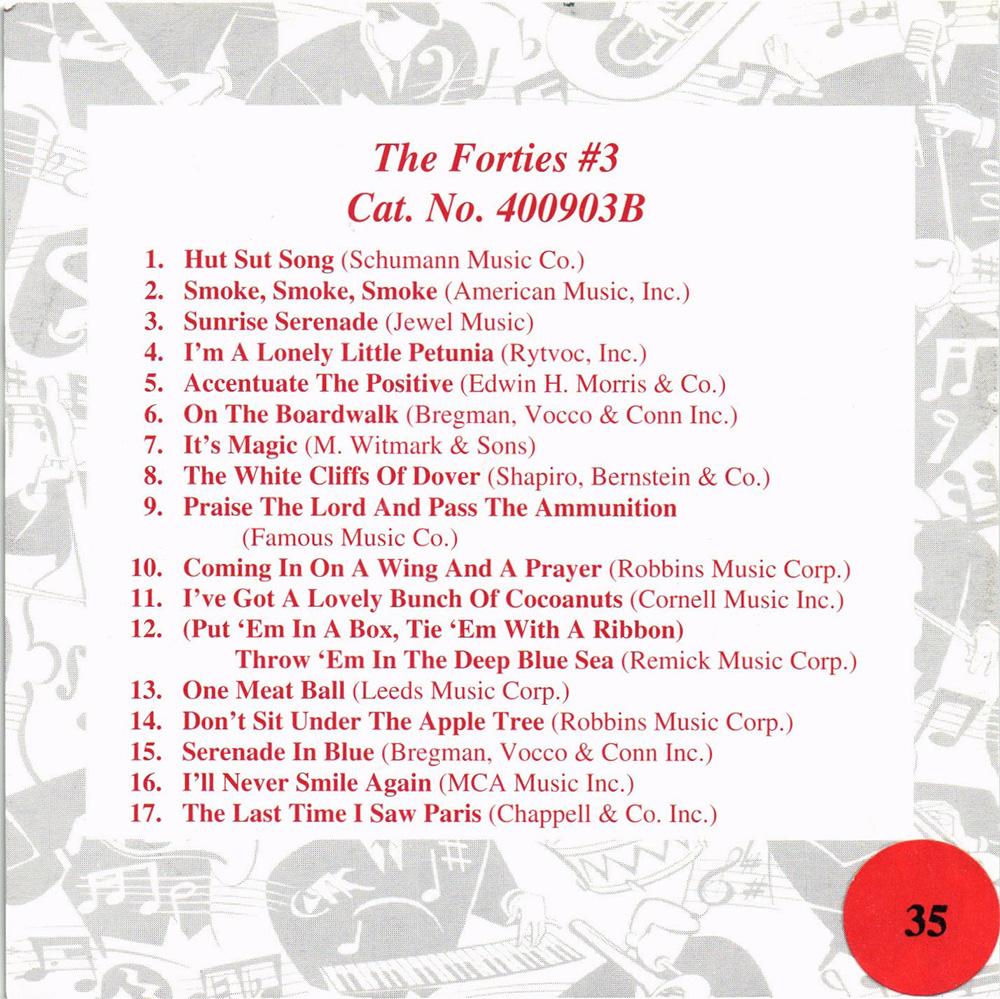 The Forties #3
Cat. No. 400903B

1. Hut Sut Song (Schumann Music Co.)
2. Smoke, Smoke, Smoke (American Music, Inc.)
3. Sunrise Serenade (Jewel Music)
4. I'm A Lonely Little Petunia (Rytvoc, Inc.)
5. Accentuate The Positive (Edwin H. Morris & Co.)
6. On The Boardwalk (Bregman, Vocco & Conn Inc.)
7. It's Magic (M. Witmark & Sons)
8. The White Cliffs Of Dover (Shapiro, Bernstein & Co.)
9. Praise The Lord And Pass The Ammunition (Famous Music Co.)
10. Coming In On A Wing And A Prayer (Robbins Music Corp.)
11. I've Got A Lovely Bunch Of Cocoanuts (Cornell Music Inc.)
12. (Put 'Em In A Box, Tie 'Em With A Ribbon) Throw 'Em In The Deep Blue Sea (Remick Music Corp.)
13. One Meat Ball (Leeds Music Corp.)
14. Don't Sit Under The Apple Tree (Robbins Music Corp.)
15. Serenade In Blue (Bregman, Vocco & Conn Inc.)
16. I'll Never Smile Again (MCA Music Inc.)
17. The Last Time I Saw Paris (Chappell & Co. Inc.)

35